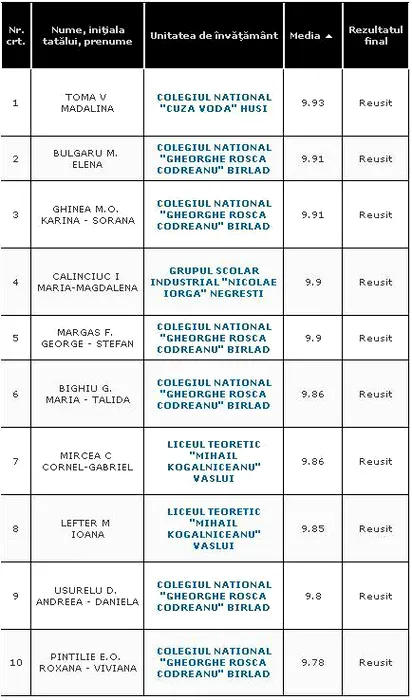 | Nr. crt. | Nume, iniţiala tatălui, prenume | Unitatea de învăţământ | Media ▲ | Rezultatul final |
|---|---|---|---|---|
| 1 | TOMA V MADALINA | COLEGIUL NATIONAL "CUZA VODA" HUSI | 9.93 | Reusit |
| 2 | BULGARU M. ELENA | COLEGIUL NATIONAL "GHEORGHE ROSCA CODREANU" BIRLAD | 9.91 | Reusit |
| 3 | GHINEA M.O. KARINA - SORANA | COLEGIUL NATIONAL "GHEORGHE ROSCA CODREANU" BIRLAD | 9.91 | Reusit |
| 4 | CALINCIUC I MARIA-MAGDALENA | GRUPUL SCOLAR INDUSTRIAL "NICOLAE IORGA" NEGRESTI | 9.9 | Reusit |
| 5 | MARGAS F. GEORGE - STEFAN | COLEGIUL NATIONAL "GHEORGHE ROSCA CODREANU" BIRLAD | 9.9 | Reusit |
| 6 | BIGHIU G. MARIA - TALIDA | COLEGIUL NATIONAL "GHEORGHE ROSCA CODREANU" BIRLAD | 9.86 | Reusit |
| 7 | MIRCEA C CORNEL-GABRIEL | LICEUL TEORETIC "MIHAIL KOGALNICEANU" VASLUI | 9.86 | Reusit |
| 8 | LEFTER M IOANA | LICEUL TEORETIC "MIHAIL KOGALNICEANU" VASLUI | 9.85 | Reusit |
| 9 | USURELU D. ANDREEA - DANIELA | COLEGIUL NATIONAL "GHEORGHE ROSCA CODREANU" BIRLAD | 9.8 | Reusit |
| 10 | PINTILIE E.O. ROXANA - VIVIANA | COLEGIUL NATIONAL "GHEORGHE ROSCA CODREANU" BIRLAD | 9.78 | Reusit |